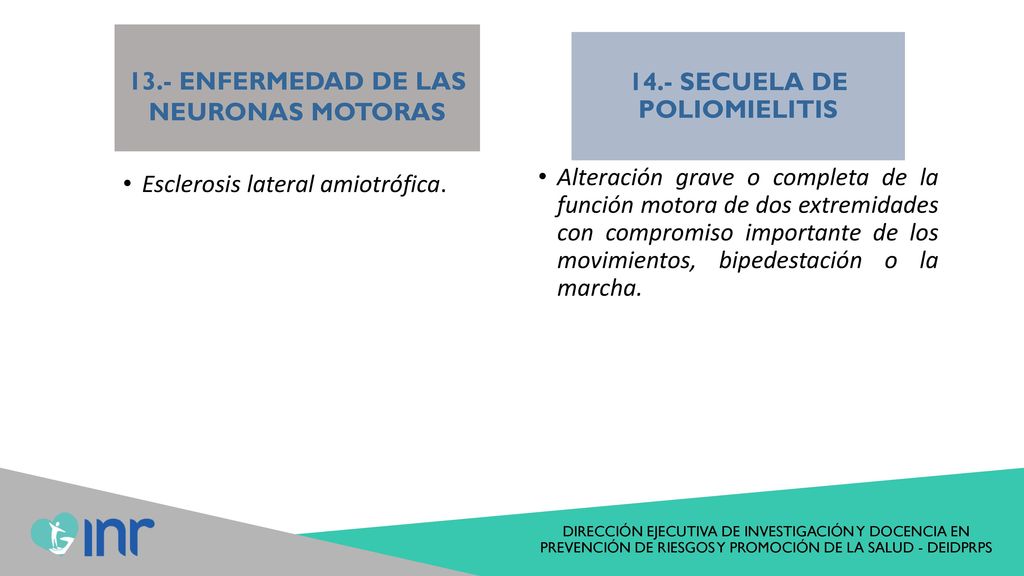 13.- ENFERMEDAD DE LAS NEURONAS MOTORAS

• Esclerosis lateral amiotrófica.

14.- SECUELA DE POLIOMIELITIS

• Alteración grave o completa de la función motora de dos extremidades con compromiso importante de los movimientos, bipedestación o la marcha.

inr

DIRECCIÓN EJECUTIVA DE INVESTIGACIÓN Y DOCENCIA EN PREVENCIÓN DE RIESGOS Y PROMOCIÓN DE LA SALUD - DEIDPRPS